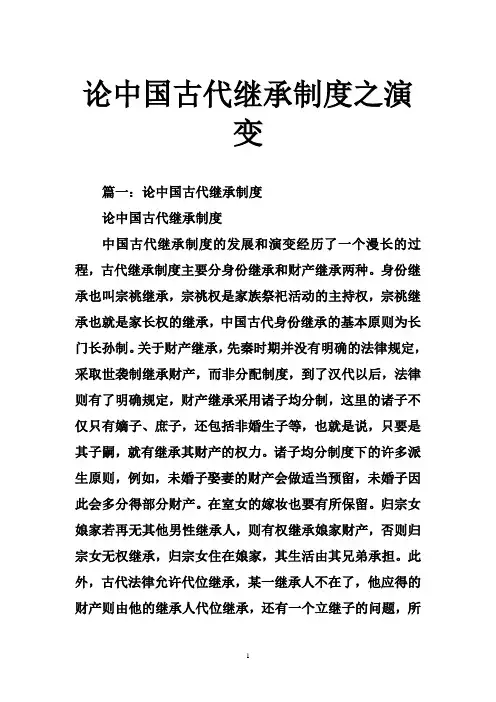 论中国古代继承制度之演变

篇一：论中国古代继承制度

论中国古代继承制度

中国古代继承制度的发展和演变经历了一个漫长的过程，古代继承制度主要分身份继承和财产继承两种。身份继承也叫宗祧继承，宗祧权是家族祭祀活动的主持权，宗祧继承也就是家长权的继承，中国古代身份继承的基本原则为长门长孙制。关于财产继承，先秦时期并没有明确的法律规定，采取世袭制继承财产，而非分配制度，到了汉代以后，法律则有了明确规定，财产继承采用诸子均分制，这里的诸子不仅只有嫡子、庶子，还包括非婚生子等，也就是说，只要是其子嗣，就有继承其财产的权力。诸子均分制度下的许多派生原则，例如，未婚子娶妻的财产会做适当预留，未婚子因此会多分得部分财产。在室女的嫁妆也要有所保留。归宗女娘家若再无其他男性继承人，则有权继承娘家财产，否则归宗女无权继承，归宗女住在娘家，其生活由其兄弟承担。此外，古代法律允许代位继承，某一继承人不在了，他应得的财产则由他的继承人代位继承，还有一个立继子的问题，所

1